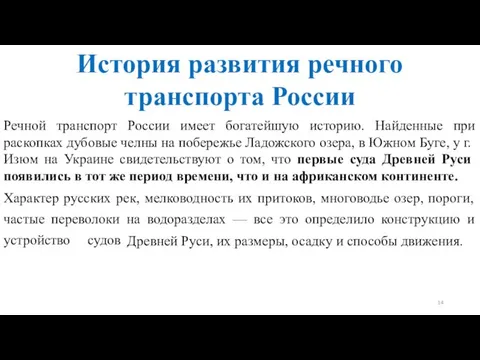 История развития речного транспорта России

Речной транспорт России имеет богатейшую историю. Найденные при раскопках дубовые челны на побережье Ладожского озера, в Южном Буге, у г. Изюм на Украине свидетельствуют о том, что первые суда Древней Руси появились в тот же период времени, что и на африканском континенте.

Характер русских рек, мелководность их притоков, многоводье озер, пороги, частые переволоки на водоразделах — все это определило конструкцию и устройство судов Древней Руси, их размеры, осадку и способы движения.

14